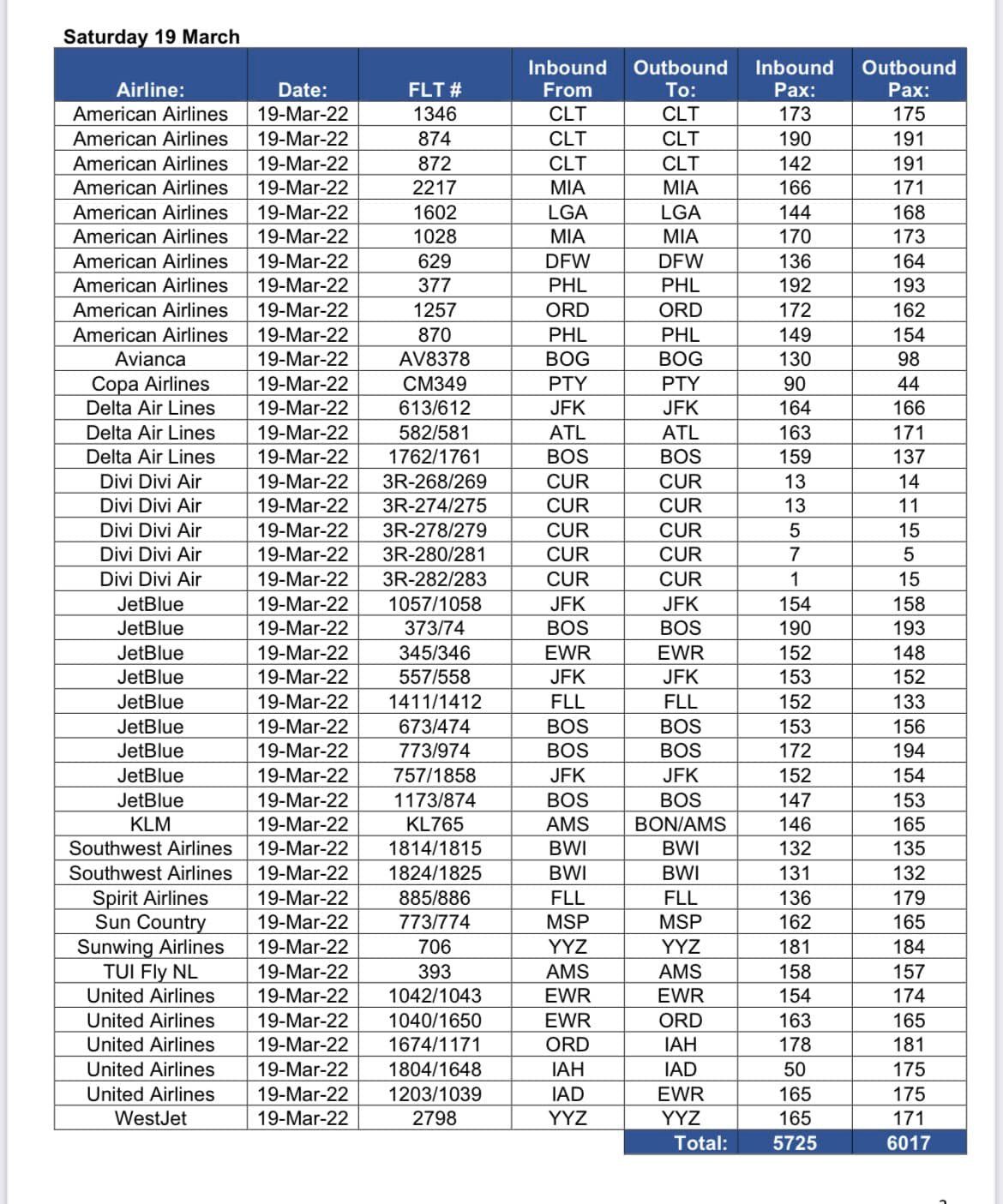 Saturday 19 March

| Airline: | Date: | FLT # | Inbound From | Outbound To: | Inbound Pax: | Outbound Pax: |
|---|---|---|---|---|---|---|
| American Airlines | 19-Mar-22 | 1346 | CLT | CLT | 173 | 175 |
| American Airlines | 19-Mar-22 | 874 | CLT | CLT | 190 | 191 |
| American Airlines | 19-Mar-22 | 872 | CLT | CLT | 142 | 191 |
| American Airlines | 19-Mar-22 | 2217 | MIA | MIA | 166 | 171 |
| American Airlines | 19-Mar-22 | 1602 | LGA | LGA | 144 | 168 |
| American Airlines | 19-Mar-22 | 1028 | MIA | MIA | 170 | 173 |
| American Airlines | 19-Mar-22 | 629 | DFW | DFW | 136 | 164 |
| American Airlines | 19-Mar-22 | 377 | PHL | PHL | 192 | 193 |
| American Airlines | 19-Mar-22 | 1257 | ORD | ORD | 172 | 162 |
| American Airlines | 19-Mar-22 | 870 | PHL | PHL | 149 | 154 |
| Avianca | 19-Mar-22 | AV8378 | BOG | BOG | 130 | 98 |
| Copa Airlines | 19-Mar-22 | CM349 | PTY | PTY | 90 | 44 |
| Delta Air Lines | 19-Mar-22 | 613/612 | JFK | JFK | 164 | 166 |
| Delta Air Lines | 19-Mar-22 | 582/581 | ATL | ATL | 163 | 171 |
| Delta Air Lines | 19-Mar-22 | 1762/1761 | BOS | BOS | 159 | 137 |
| Divi Divi Air | 19-Mar-22 | 3R-268/269 | CUR | CUR | 13 | 14 |
| Divi Divi Air | 19-Mar-22 | 3R-274/275 | CUR | CUR | 13 | 11 |
| Divi Divi Air | 19-Mar-22 | 3R-278/279 | CUR | CUR | 5 | 15 |
| Divi Divi Air | 19-Mar-22 | 3R-280/281 | CUR | CUR | 7 | 5 |
| Divi Divi Air | 19-Mar-22 | 3R-282/283 | CUR | CUR | 1 | 15 |
| JetBlue | 19-Mar-22 | 1057/1058 | JFK | JFK | 154 | 158 |
| JetBlue | 19-Mar-22 | 373/74 | BOS | BOS | 190 | 193 |
| JetBlue | 19-Mar-22 | 345/346 | EWR | EWR | 152 | 148 |
| JetBlue | 19-Mar-22 | 557/558 | JFK | JFK | 153 | 152 |
| JetBlue | 19-Mar-22 | 1411/1412 | FLL | FLL | 152 | 133 |
| JetBlue | 19-Mar-22 | 673/474 | BOS | BOS | 153 | 156 |
| JetBlue | 19-Mar-22 | 773/974 | BOS | BOS | 172 | 194 |
| JetBlue | 19-Mar-22 | 757/1858 | JFK | JFK | 152 | 154 |
| JetBlue | 19-Mar-22 | 1173/874 | BOS | BOS | 147 | 153 |
| KLM | 19-Mar-22 | KL765 | AMS | BON/AMS | 146 | 165 |
| Southwest Airlines | 19-Mar-22 | 1814/1815 | BWI | BWI | 132 | 135 |
| Southwest Airlines | 19-Mar-22 | 1824/1825 | BWI | BWI | 131 | 132 |
| Spirit Airlines | 19-Mar-22 | 885/886 | FLL | FLL | 136 | 179 |
| Sun Country | 19-Mar-22 | 773/774 | MSP | MSP | 162 | 165 |
| Sunwing Airlines | 19-Mar-22 | 706 | YYZ | YYZ | 181 | 184 |
| TUI Fly NL | 19-Mar-22 | 393 | AMS | AMS | 158 | 157 |
| United Airlines | 19-Mar-22 | 1042/1043 | EWR | EWR | 154 | 174 |
| United Airlines | 19-Mar-22 | 1040/1650 | EWR | ORD | 163 | 165 |
| United Airlines | 19-Mar-22 | 1674/1171 | ORD | IAH | 178 | 181 |
| United Airlines | 19-Mar-22 | 1804/1648 | IAH | IAD | 50 | 175 |
| United Airlines | 19-Mar-22 | 1203/1039 | IAD | EWR | 165 | 175 |
| WestJet | 19-Mar-22 | 2798 | YYZ | YYZ | 165 | 171 |
| | | | | Total: | 5725 | 6017 |